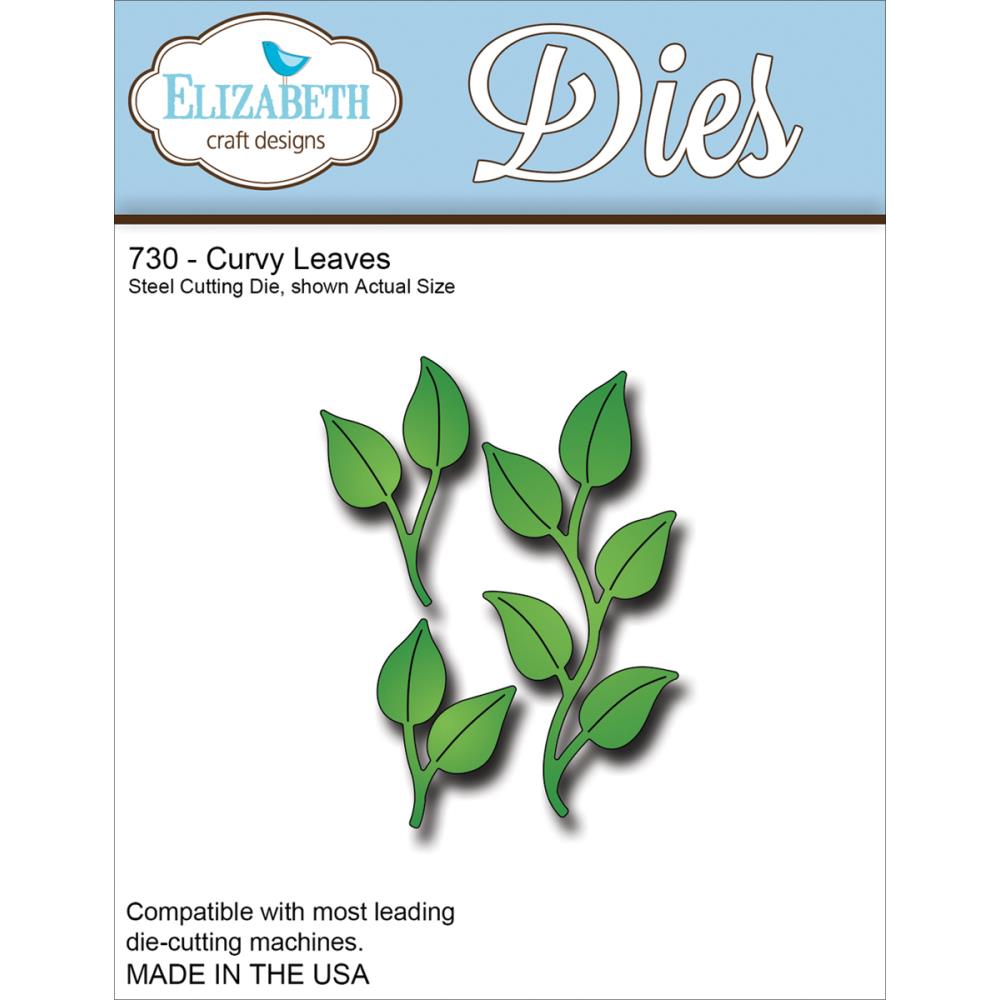 ELIZABETH
craft designs

Dies

730 - Curvy Leaves
Steel Cutting Die, shown Actual Size

Compatible with most leading die-cutting machines.
MADE IN THE USA